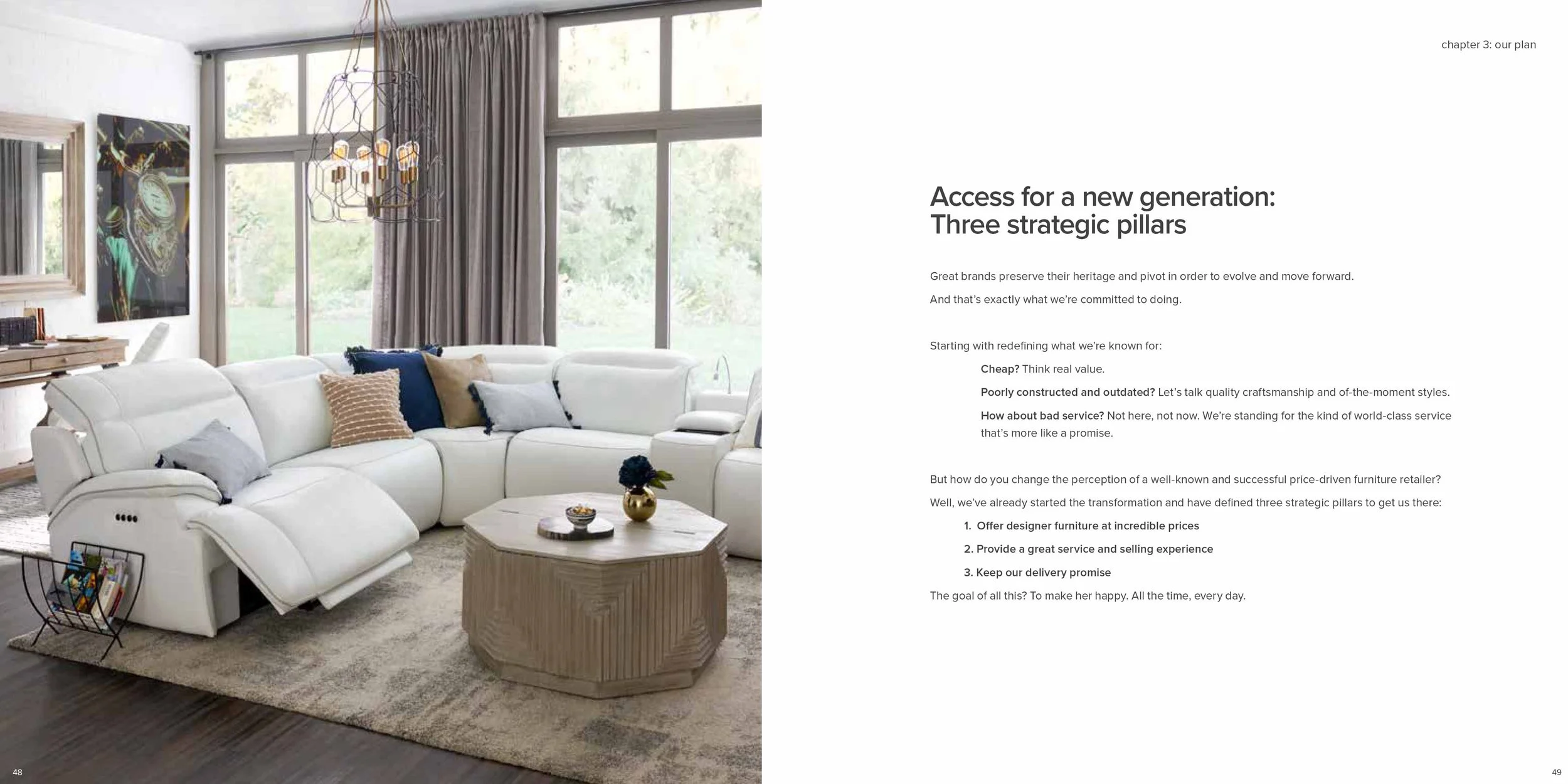 chapter 3: our plan

Access for a new generation: Three strategic pillars

Great brands preserve their heritage and pivot in order to evolve and move forward.

And that's exactly what we're committed to doing.

Starting with redefining what we're known for:

Cheap? Think real value.

Poorly constructed and outdated? Let's talk quality craftsmanship and of-the-moment styles.

How about bad service? Not here, not now. We're standing for the kind of world-class service that's more like a promise.

But how do you change the perception of a well-known and successful price-driven furniture retailer?

Well, we've already started the transformation and have defined three strategic pillars to get us there:

1. Offer designer furniture at incredible prices

2. Provide a great service and selling experience

3. Keep our delivery promise

The goal of all this? To make her happy. All the time, every day.

48

49